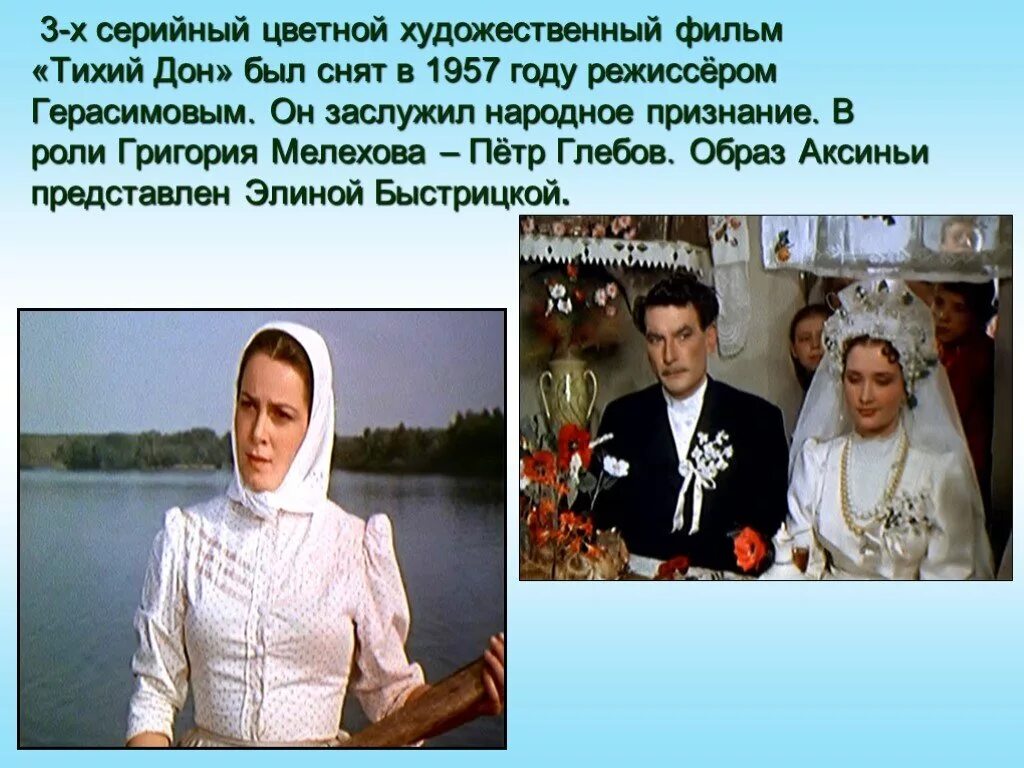 3-х серийный цветной художественный фильм «Тихий Дон» был снят в 1957 году режиссёром Герасимовым. Он заслужил народное признание. В роли Григория Мелехова – Пётр Глебов. Образ Аксиньи представлен Элиной Быстрицкой.